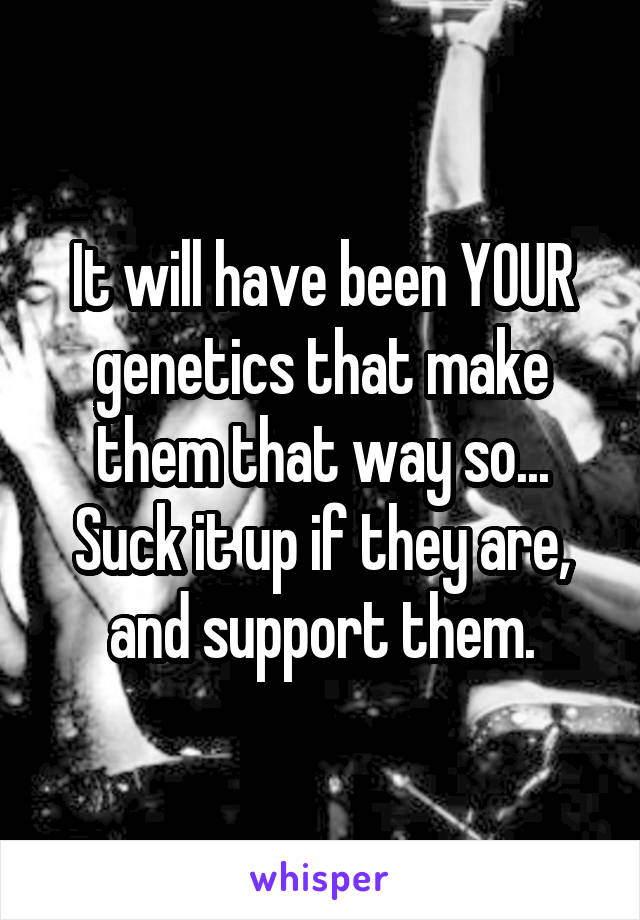 It will have been YOUR genetics that make them that way so... Suck it up if they are, and support them.

whisper